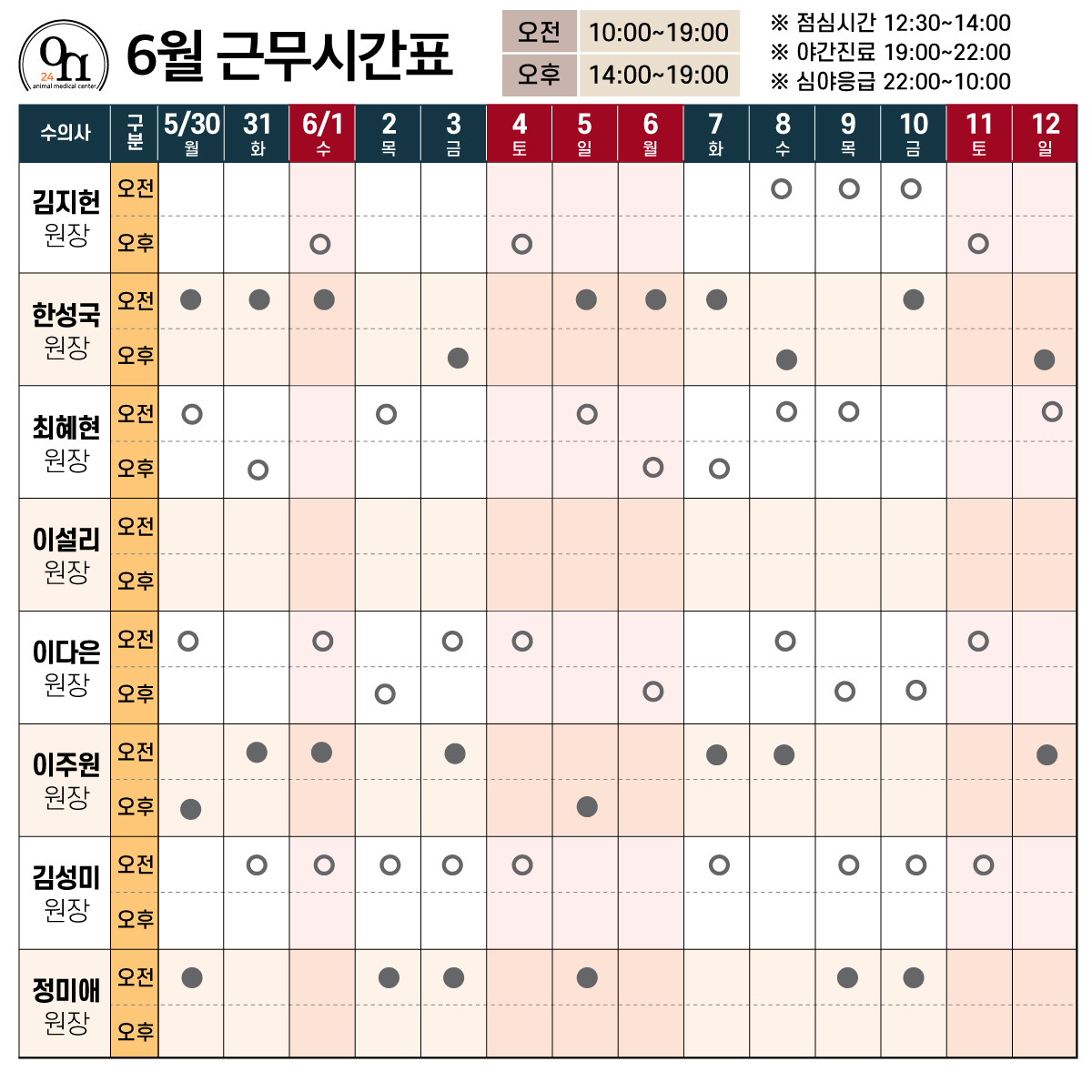 On
24
animal medical center

6월 근무시간표

| 오전 | 10:00~19:00 |
|---|---|
| 오후 | 14:00~19:00 |

※ 점심시간 12:30~14:00
※ 야간진료 19:00~22:00
※ 심야응급 22:00~10:00

| 수의사 | 구분 | 5/30 월 | 31 화 | 6/1 수 | 2 목 | 3 금 | 4 토 | 5 일 | 6 월 | 7 화 | 8 수 | 9 목 | 10 금 | 11 토 | 12 일 |
|---|---|---|---|---|---|---|---|---|---|---|---|---|---|---|---|
| 김지헌 원장 | 오전 | | | | | | | | | | ○ | ○ | ○ | | |
| | 오후 | | | ○ | | | ○ | | | | | | | ○ | |
| 한성국 원장 | 오전 | ● | ● | ● | | | | ● | ● | ● | | | ● | | |
| | 오후 | | | | | ● | | | | | ● | | | | ● |
| 최혜현 원장 | 오전 | ○ | | | ○ | | | ○ | | | ○ | ○ | | | ○ |
| | 오후 | | ○ | | | | | | ○ | ○ | | | | | |
| 이설리 원장 | 오전 | | | | | | | | | | | | | | |
| | 오후 | | | | | | | | | | | | | | |
| 이다은 원장 | 오전 | ○ | | ○ | | ○ | ○ | | | | ○ | | | ○ | |
| | 오후 | | | | ○ | | | | ○ | | | ○ | ○ | | |
| 이주원 원장 | 오전 | | ● | ● | | ● | | | | ● | ● | | | | ● |
| | 오후 | ● | | | | | | ● | | | | | | | |
| 김성미 원장 | 오전 | | ○ | ○ | ○ | ○ | ○ | | | ○ | | ○ | ○ | ○ | |
| | 오후 | | | | | | | | | | | | | | |
| 정미애 원장 | 오전 | ● | | | ● | ● | | ● | | | | ● | ● | | |
| | 오후 | | | | | | | | | | | | | | |